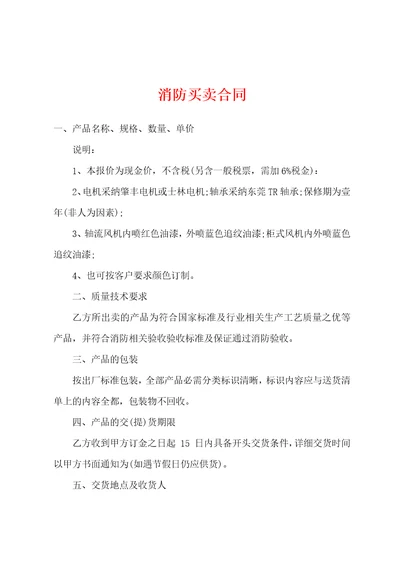 消防买卖合同

一、产品名称、规格、数量、单价

说明：

1、本报价为现金价，不含税(另含一般税票，需加6%税金)：

2、电机采纳肇丰电机或士林电机;轴承采纳东莞TR轴承;保修期为壹年(非人为因素)；

3、轴流风机内喷红色油漆，外喷蓝色追纹油漆;柜式风机内外喷蓝色追纹油漆;

4、也可按客户要求颜色订制。

二、质量技术要求

乙方所出卖的产品为符合国家标准及行业相关生产工艺质量之优等产品，并符合消防相关验收验收标准及保证通过消防验收。

三、产品的包装

按出厂标准包装，全部产品必需分类标识清晰，标识内容应与送货清单上的内容全都，包装物不回收。

四、产品的交(提)货期限

乙方收到甲方订金之日起 15 日内具备开头交货条件，详细交货时间以甲方书面通知为(如遇节假日仍应供货)。

五、交货地点及收货人